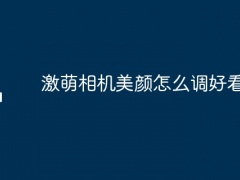 激萌相机美颜怎么调好看